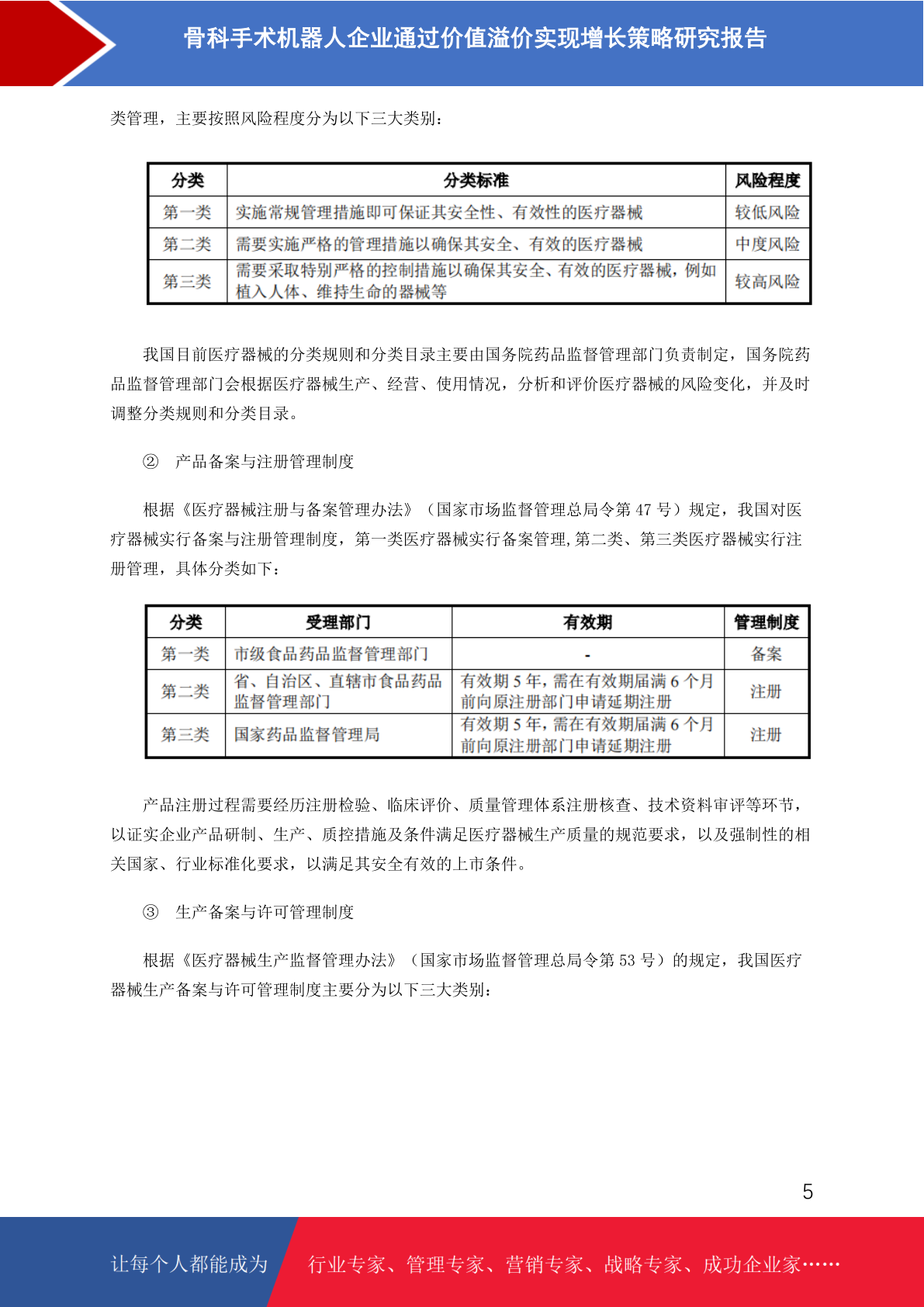 骨科手术机器人企业通过价值溢价实现增长策略研究报告

类管理，主要按照风险程度分为以下三大类别：

| 分类 | 分类标准 | 风险程度 |
|---|---|---|
| 第一类 | 实施常规管理措施即可保证其安全性、有效性的医疗器械 | 较低风险 |
| 第二类 | 需要实施严格的管理措施以确保其安全、有效的医疗器械 | 中度风险 |
| 第三类 | 需要采取特别严格的控制措施以确保其安全、有效的医疗器械，例如植入人体、维持生命的器械等 | 较高风险 |

我国目前医疗器械的分类规则和分类目录主要由国务院药品监督管理部门负责制定，国务院药品监督管理部门会根据医疗器械生产、经营、使用情况，分析和评价医疗器械的风险变化，并及时调整分类规则和分类目录。

② 产品备案与注册管理制度

根据《医疗器械注册与备案管理办法》（国家市场监督管理总局令第 47 号）规定，我国对医疗器械实行备案与注册管理制度，第一类医疗器械实行备案管理,第二类、第三类医疗器械实行注册管理，具体分类如下：

| 分类 | 受理部门 | 有效期 | 管理制度 |
|---|---|---|---|
| 第一类 | 市级食品药品监督管理部门 | - | 备案 |
| 第二类 | 省、自治区、直辖市食品药品监督管理部门 | 有效期 5 年，需在有效期届满 6 个月前向原注册部门申请延期注册 | 注册 |
| 第三类 | 国家药品监督管理局 | 有效期 5 年，需在有效期届满 6 个月前向原注册部门申请延期注册 | 注册 |

产品注册过程需要经历注册检验、临床评价、质量管理体系注册核查、技术资料审评等环节，以证实企业产品研制、生产、质控措施及条件满足医疗器械生产质量的规范要求，以及强制性的相关国家、行业标准化要求，以满足其安全有效的上市条件。

③ 生产备案与许可管理制度

根据《医疗器械生产监督管理办法》（国家市场监督管理总局令第 53 号）的规定，我国医疗器械生产备案与许可管理制度主要分为以下三大类别：

5

让每个人都能成为 行业专家、管理专家、营销专家、战略专家、成功企业家……